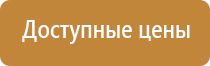 Доступные цены